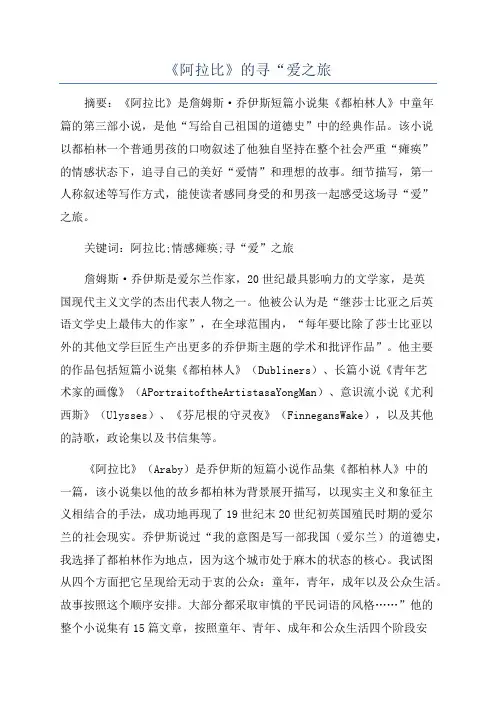 《阿拉比》的寻“爱之旅

摘要：《阿拉比》是詹姆斯·乔伊斯短篇小说集《都柏林人》中童年篇的第三部小说，是他“写给自己祖国的道德史”中的经典作品。该小说以都柏林一个普通男孩的口吻叙述了他独自坚持在整个社会严重“瘫痪”的情感状态下，追寻自己的美好“爱情”和理想的故事。细节描写，第一人称叙述等写作方式，能使读者感同身受的和男孩一起感受这场寻“爱”之旅。

关键词：阿拉比;情感瘫痪;寻“爱”之旅

詹姆斯·乔伊斯是爱尔兰作家，20世纪最具影响力的文学家，是英国现代主义文学的杰出代表人物之一。他被公认为是“继莎士比亚之后英语文学史上最伟大的作家”，在全球范围内，“每年要比除了莎士比亚以外的其他文学巨匠生产出更多的乔伊斯主题的学术和批评作品”。他主要的作品包括短篇小说集《都柏林人》（Dubliners）、长篇小说《青年艺术家的画像》（APortraitoftheArtistasaYongMan）、意识流小说《尤利西斯》（Ulysses）、《芬尼根的守灵夜》（FinnegansWake），以及其他的詩歌，政论集以及书信集等。

《阿拉比》（Araby）是乔伊斯的短篇小说作品集《都柏林人》中的一篇，该小说集以他的故乡都柏林为背景展开描写，以现实主义和象征主义相结合的手法，成功地再现了19世纪末20世纪初英国殖民时期的爱尔兰的社会现实。乔伊斯说过“我的意图是写一部我国（爱尔兰）的道德史，我选择了都柏林作为地点，因为这个城市处于麻木的状态的核心。我试图从四个方面把它呈现给无动于衷的公众：童年，青年，成年以及公众生活。故事按照这个顺序安排。大部分都采取审慎的平民词语的风格……”他的整个小说集有15篇文章，按照童年、青年、成年和公众生活四个阶段安